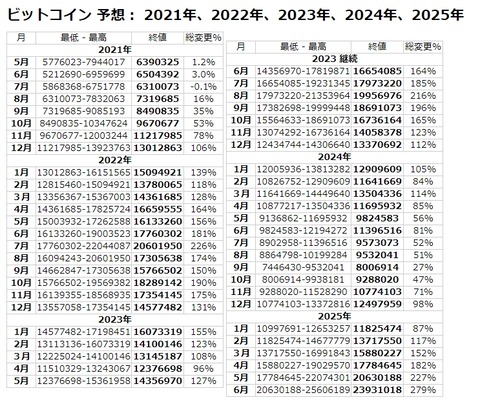 ビットコイン 予想： 2021年、2022年、2023年、2024年、2025年

| 月 | 最低 - 最高 | 終値 | 総変更% |
|---|---|---|---|
| 2021年 | | | |
| 5月 | 5776023-7944017 | 6390325 | 1.2% |
| 6月 | 5212690-6959699 | 6504392 | 3.0% |
| 7月 | 5868368-6751778 | 6310073 | -0.1% |
| 8月 | 6310073-7832063 | 7319685 | 16% |
| 9月 | 7319685-9085193 | 8490835 | 35% |
| 10月 | 8490835-10347624 | 9670677 | 53% |
| 11月 | 9670677-12003244 | 11217985 | 78% |
| 12月 | 11217985-13923763 | 13012863 | 106% |
| 2022年 | | | |
| 1月 | 13012863-16151565 | 15094921 | 139% |
| 2月 | 12815460-15094921 | 13780065 | 118% |
| 3月 | 13356367-15367003 | 14361685 | 128% |
| 4月 | 14361685-17825724 | 16659555 | 164% |
| 5月 | 15003932-17262588 | 16133260 | 156% |
| 6月 | 16133260-19003523 | 17760302 | 181% |
| 7月 | 17760302-22044087 | 20601950 | 226% |
| 8月 | 16094243-20601950 | 17305638 | 174% |
| 9月 | 14662847-17305638 | 15766502 | 150% |
| 10月 | 15766502-19569382 | 18289142 | 190% |
| 11月 | 16139355-18568935 | 17354145 | 175% |
| 12月 | 13557058-17354145 | 14577482 | 131% |
| 2023年 | | | |
| 1月 | 14577482-17198451 | 16073319 | 155% |
| 2月 | 13113136-16073319 | 14100146 | 123% |
| 3月 | 12225024-14100146 | 13145187 | 108% |
| 4月 | 11510329-13243067 | 12376698 | 96% |
| 5月 | 12376698-15361958 | 14356970 | 127% |

| 月 | 最低 - 最高 | 終値 | 総変更% |
|---|---|---|---|
| 2023 継続 | | | |
| 6月 | 14356970-17819871 | 16654085 | 164% |
| 7月 | 16654085-19231345 | 17973220 | 185% |
| 8月 | 17973220-21353964 | 19956976 | 216% |
| 9月 | 17382698-19999448 | 18691073 | 196% |
| 10月 | 15564633-18691073 | 16736164 | 165% |
| 11月 | 13074292-16736164 | 14058378 | 123% |
| 12月 | 12434744-14306640 | 13370692 | 112% |
| 2024年 | | | |
| 1月 | 12005936-13813282 | 12909609 | 105% |
| 2月 | 10826752-12909609 | 11641669 | 84% |
| 3月 | 11641669-14449640 | 13504336 | 114% |
| 4月 | 10877217-13504336 | 11695932 | 85% |
| 5月 | 9136862-11695932 | 9824583 | 56% |
| 6月 | 9824583-12194272 | 11396516 | 81% |
| 7月 | 8902958-11396516 | 9573073 | 52% |
| 8月 | 8864798-10199284 | 9532041 | 51% |
| 9月 | 7446430-9532041 | 8006914 | 27% |
| 10月 | 8006914-9938181 | 9288020 | 47% |
| 11月 | 9288020-11528290 | 10774103 | 71% |
| 12月 | 10774103-13372816 | 12497959 | 98% |
| 2025年 | | | |
| 1月 | 10997691-12653257 | 11825474 | 87% |
| 2月 | 11825474-14677779 | 13717550 | 117% |
| 3月 | 13717550-16991843 | 15880227 | 152% |
| 4月 | 15880227-19029570 | 17784645 | 182% |
| 5月 | 17784645-22074301 | 20630188 | 227% |
| 6月 | 20630188-25606189 | 23931018 | 279% |